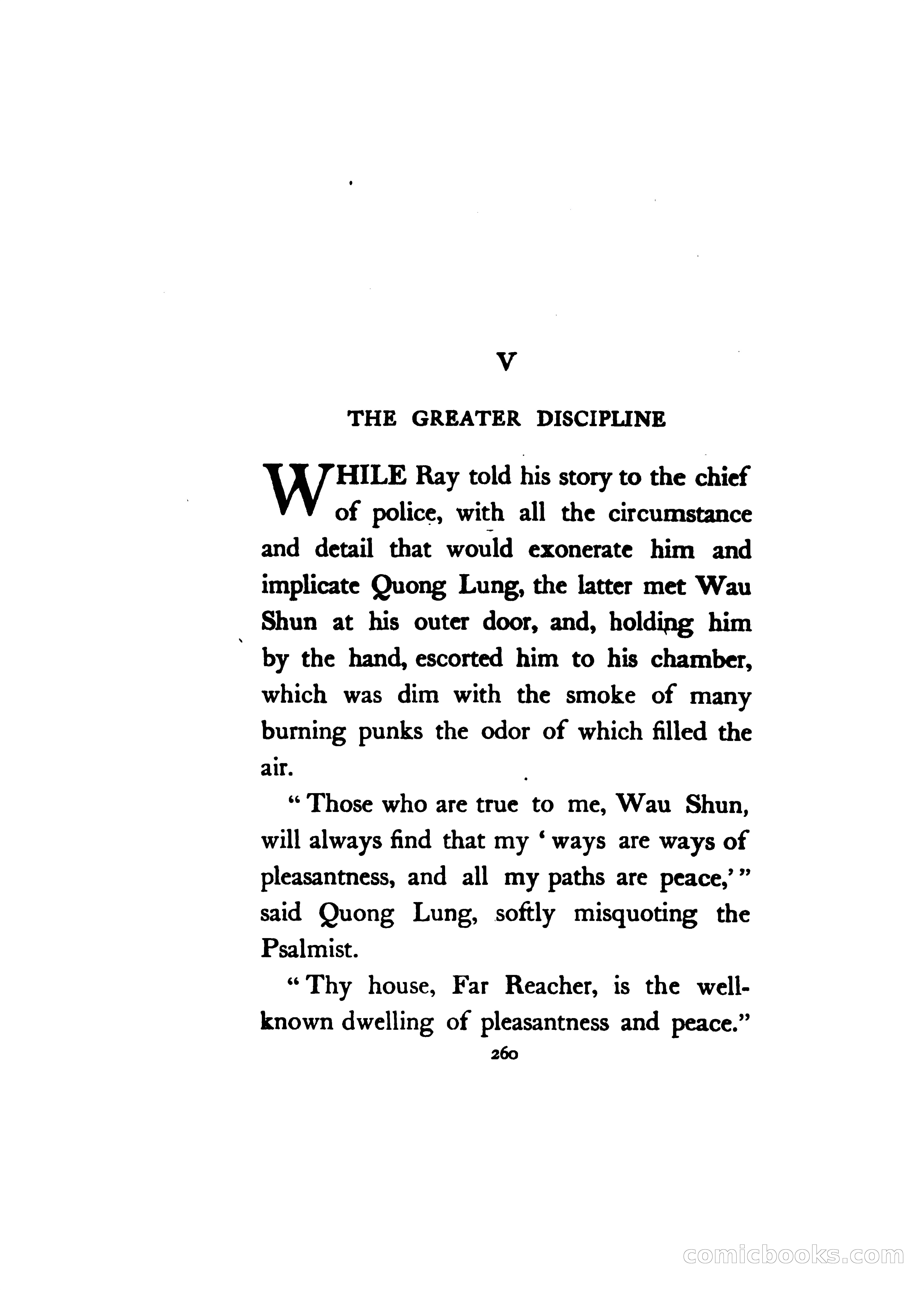 V

THE GREATER DISCIPLINE

WHILE Ray told his story to the chief of police, with all the circumstance and detail that would exonerate him and implicate Quong Lung, the latter met Wau Shun at his outer door, and, holding him by the hand, escorted him to his chamber, which was dim with the smoke of many burning punks the odor of which filled the air.

"Those who are true to me, Wau Shun, will always find that my 'ways are ways of pleasantness, and all my paths are peace,'" said Quong Lung, softly misquoting the Psalmist.

"Thy house, Far Reacher, is the well-known dwelling of pleasantness and peace."

260

comicbooks.com